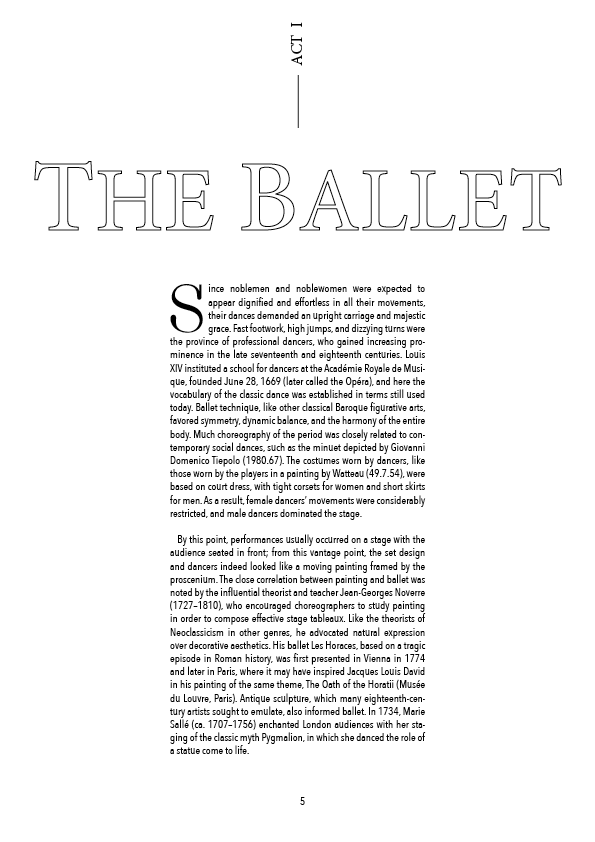 ACT I

THE BALLET

Since noblemen and noblewomen were expected to appear dignified and effortless in all their movements, their dances demanded an upright carriage and majestic grace. Fast footwork, high jumps, and dizzying turns were the province of professional dancers, who gained increasing prominence in the late seventeenth and eighteenth centuries. Louis XIV instituted a school for dancers at the Académie Royale de Musique, founded June 28, 1669 (later called the Opéra), and here the vocabulary of the classic dance was established in terms still used today. Ballet technique, like other classical Baroque figurative arts, favored symmetry, dynamic balance, and the harmony of the entire body. Much choreography of the period was closely related to contemporary social dances, such as the minuet depicted by Giovanni Domenico Tiepolo (1980.67). The costumes worn by dancers, like those worn by the players in a painting by Watteau (49.7.54), were based on court dress, with tight corsets for women and short skirts for men. As a result, female dancers' movements were considerably restricted, and male dancers dominated the stage.

By this point, performances usually occurred on a stage with the audience seated in front; from this vantage point, the set design and dancers indeed looked like a moving painting framed by the proscenium. The close correlation between painting and ballet was noted by the influential theorist and teacher Jean-Georges Noverre (1727–1810), who encouraged choreographers to study painting in order to compose effective stage tableaux. Like the theorists of Neoclassicism in other genres, he advocated natural expression over decorative aesthetics. His ballet Les Horaces, based on a tragic episode in Roman history, was first presented in Vienna in 1774 and later in Paris, where it may have inspired Jacques Louis David in his painting of the same theme, The Oath of the Horatii (Musée du Louvre, Paris). Antique sculpture, which many eighteenth-century artists sought to emulate, also informed ballet. In 1734, Marie Sallé (ca. 1707–1756) enchanted London audiences with her staging of the classic myth Pygmalion, in which she danced the role of a statue come to life.

5